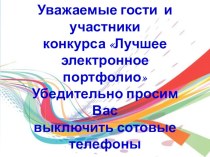 Уважаемые гости и участники конкурса «Лучшее электронное портфолио»
Убедительно просим Вас выключить сотовые телефоны